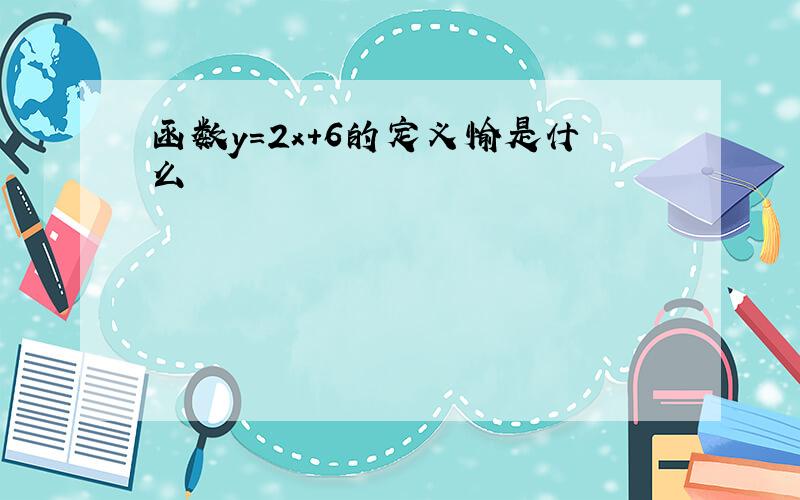 函数$y=2x+6$的定义愉是什么